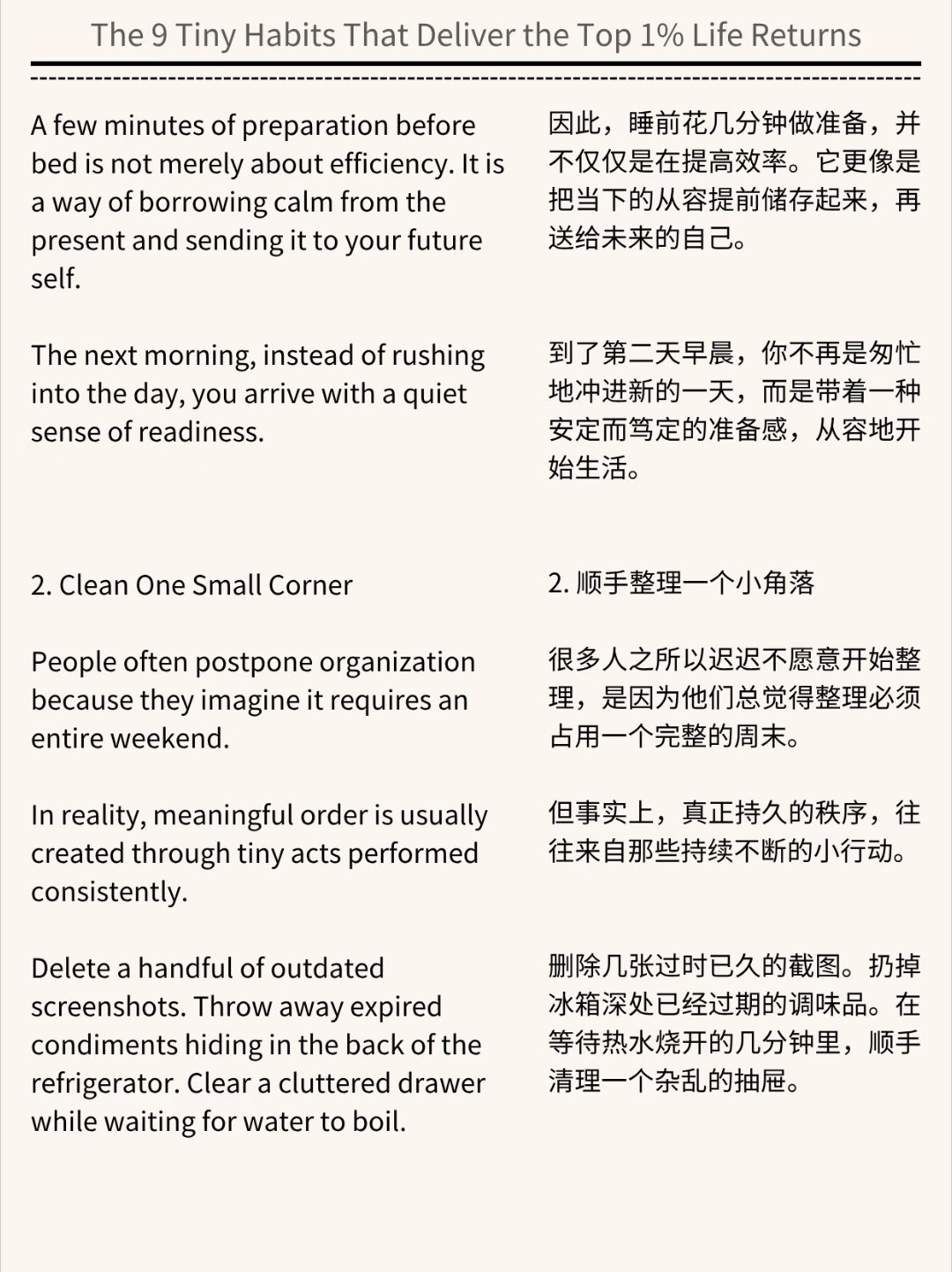 The 9 Tiny Habits That Deliver the Top 1% Life Returns

A few minutes of preparation before bed is not merely about efficiency. It is a way of borrowing calm from the present and sending it to your future self.

The next morning, instead of rushing into the day, you arrive with a quiet sense of readiness.

2. Clean One Small Corner

People often postpone organization because they imagine it requires an entire weekend.

In reality, meaningful order is usually created through tiny acts performed consistently.

Delete a handful of outdated screenshots. Throw away expired condiments hiding in the back of the refrigerator. Clear a cluttered drawer while waiting for water to boil.

因此，睡前花几分钟做准备，并不仅仅是在提高效率。它更像是把当下的从容提前储存起来，再送给未来的自己。

到了第二天早晨，你不再是匆忙地冲进新的一天，而是带着一种安定而笃定的准备感，从容地开始生活。

2. 顺手整理一个小角落

很多人之所以迟迟不愿意开始整理，是因为他们总觉得整理必须占用一个完整的周末。

但事实上，真正持久的秩序，往往来自那些持续不断的小行动。

删除几张过时已久的截图。扔掉冰箱深处已经过期的调味品。在等待热水烧开的几分钟里，顺手清理一个杂乱的抽屉。